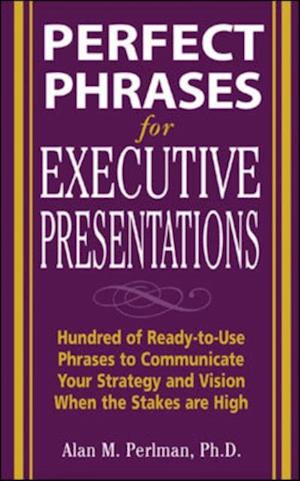 PERFECT PHRASES for EXECUTIVE PRESENTATIONS

Hundred of Ready-to-Use Phrases to Communicate Your Strategy and Vision When the Stakes are High

Alan M. Perlman, Ph.D.